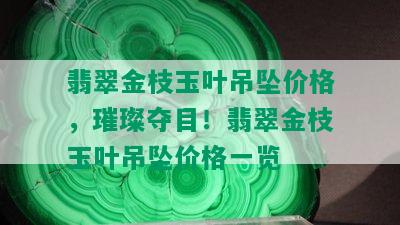 翡翠金枝玉叶吊坠价格，璀璨夺目！翡翠金枝玉叶吊坠价格一览